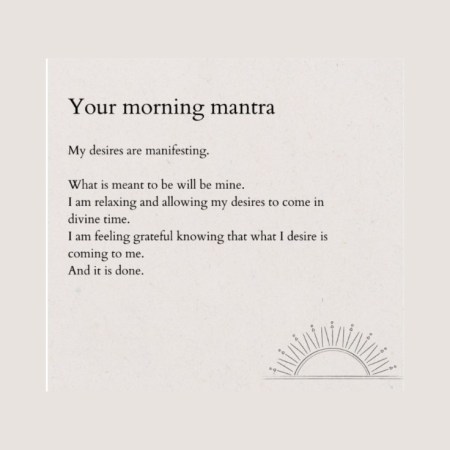 Your morning mantra

My desires are manifesting.

What is meant to be will be mine.
I am relaxing and allowing my desires to come in divine time.
I am feeling grateful knowing that what I desire is coming to me.
And it is done.